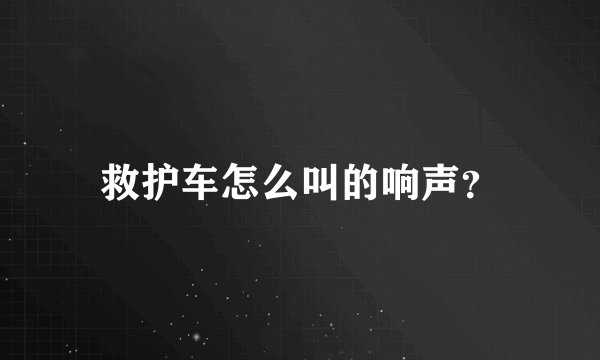 救护车怎么叫的响声?